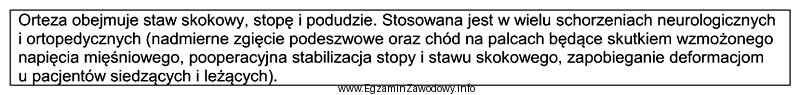 Orteza obejmuje staw skokowy, stopę i podudzie. Stosowana jest w wielu schorzeniach neurologicznych i ortopedycznych (nadmierne zgięcie podeszwowe oraz chód na palcach będące skutkiem wzmożonego napięcia mięśniowego, pooperacyjna stabilizacja stopy i stawu skokowego, zapobieganie deformacjom u pacjentów siedzących i leżących).

www.EgzaminZawodowy.info